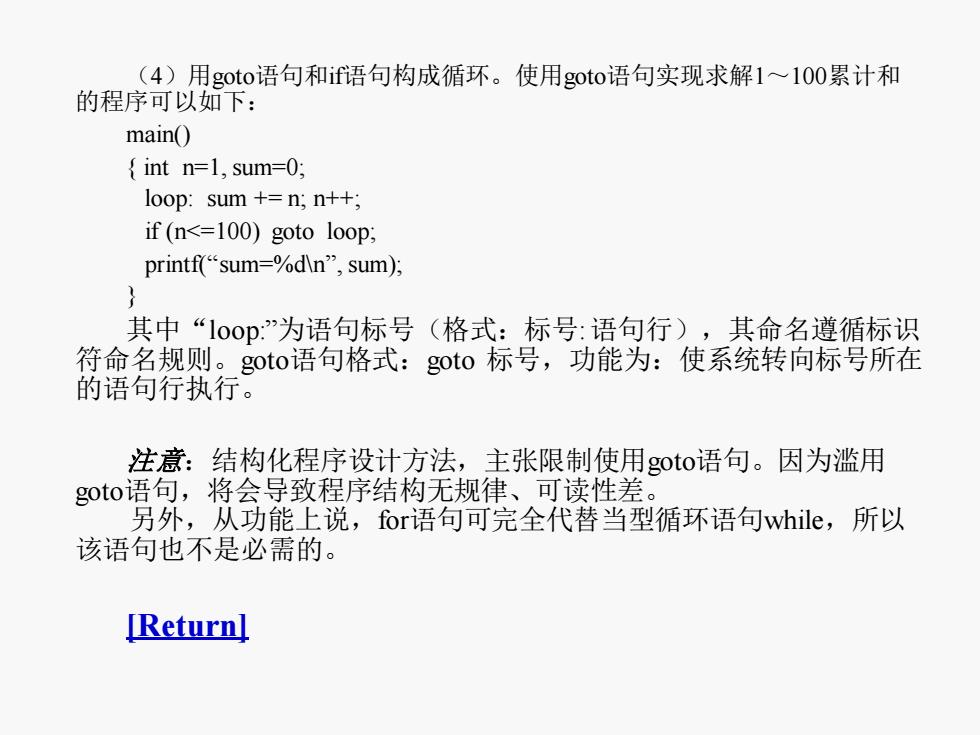 （4）用goto语句和if语句构成循环。使用goto语句实现求解1～100累计和的程序可以如下：

main()
{ int  n=1, sum=0;
  loop:  sum += n; n++;
  if (n<=100)  goto  loop;
  printf(“sum=%d\n”, sum);
}

其中“loop:”为语句标号（格式：标号: 语句行），其命名遵循标识符命名规则。goto语句格式：goto 标号，功能为：使系统转向标号所在的语句行执行。

注意：结构化程序设计方法，主张限制使用goto语句。因为滥用goto语句，将会导致程序结构无规律、可读性差。

另外，从功能上说，for语句可完全代替当型循环语句while，所以该语句也不是必需的。

[Return]